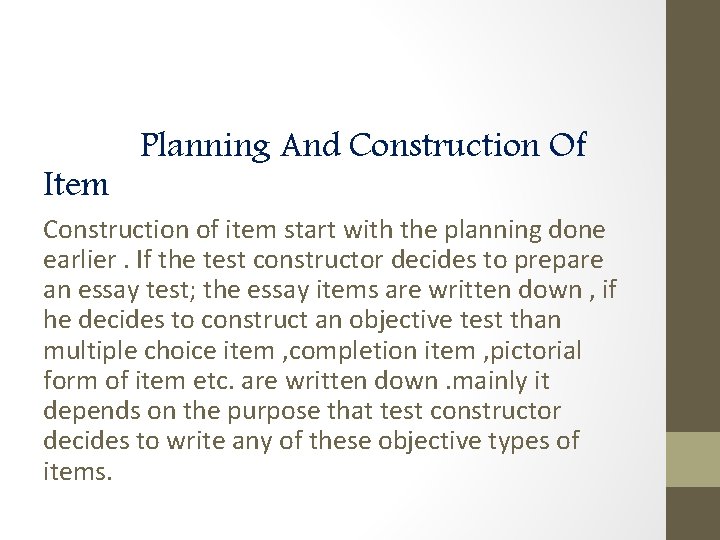 Planning And Construction Of Item

Construction of item start with the planning done earlier . If the test constructor decides to prepare an essay test; the essay items are written down , if he decides to construct an objective test than multiple choice item ,completion item ,pictorial form of item etc. are written down .mainly it depends on the purpose that test constructor decides to write any of these objective types of items.